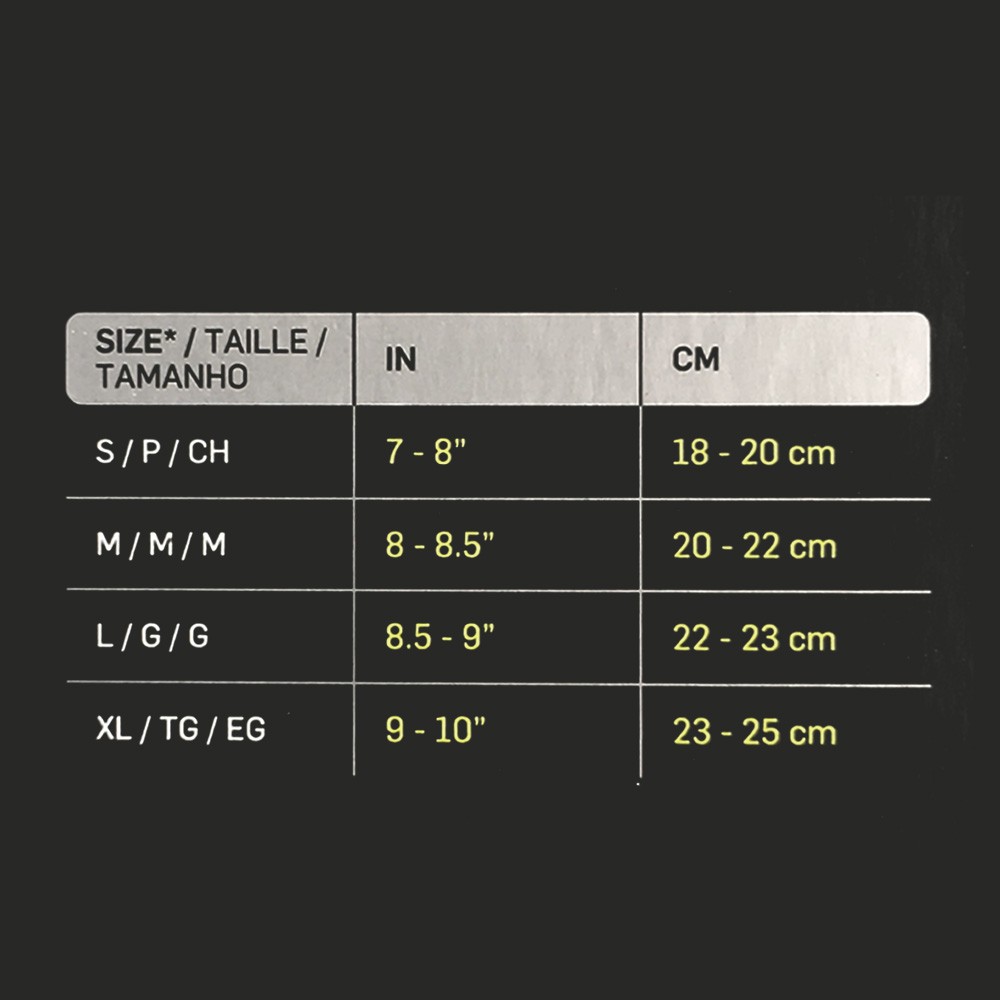 | SIZE* / TAILLE / TAMANHO | IN | CM |
|---|---|---|
| S / P / CH | 7 - 8" | 18 - 20 cm |
| M / M / M | 8 - 8.5" | 20 - 22 cm |
| L / G / G | 8.5 - 9" | 22 - 23 cm |
| XL / TG / EG | 9 - 10" | 23 - 25 cm |